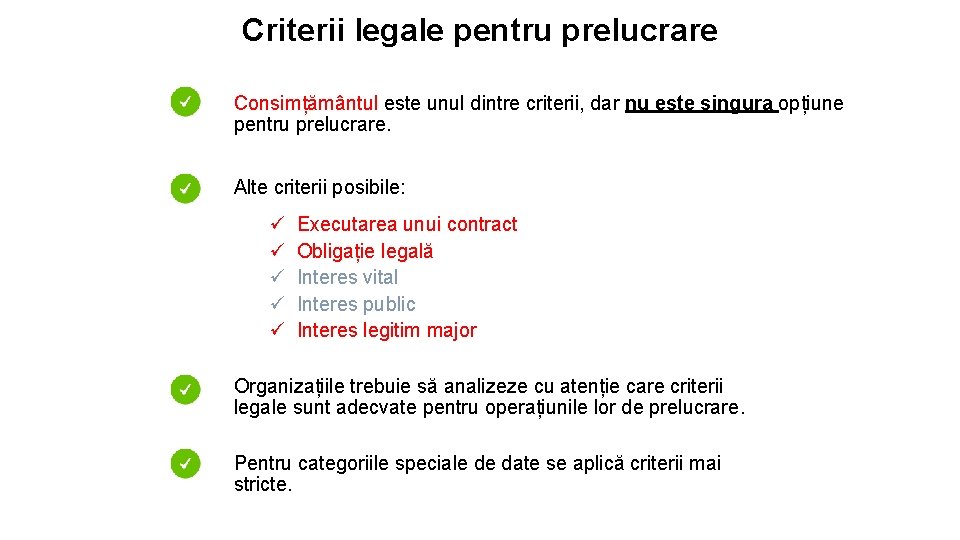 Criterii legale pentru prelucrare

✓ Consimțământul este unul dintre criterii, dar nu este singura opțiune pentru prelucrare.

✓ Alte criterii posibile:

✓ Executarea unui contract
✓ Obligație legală
✓ Interes vital
✓ Interes public
✓ Interes legitim major

✓ Organizațiile trebuie să analizeze cu atenție care criterii legale sunt adecvate pentru operațiunile lor de prelucrare.

✓ Pentru categoriile speciale de date se aplică criterii mai stricte.